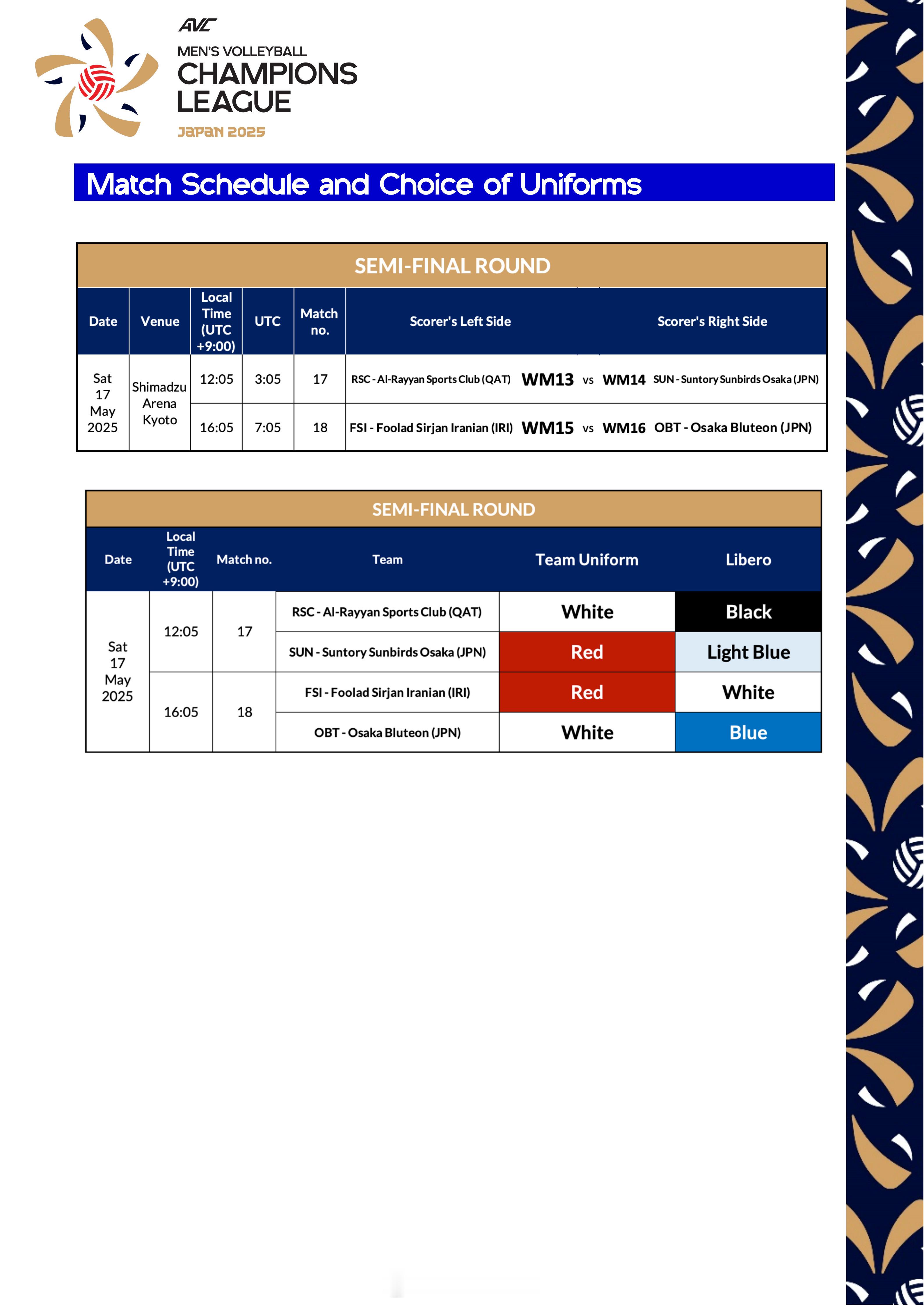 AVC
MEN'S VOLLEYBALL
CHAMPIONS LEAGUE
JAPAN 2025

Match Schedule and Choice of Uniforms

SEMI-FINAL ROUND

| Date | Venue | Local Time (UTC +9:00) | UTC | Match no. | Scorer's Left Side | | | | Scorer's Right Side |
|---|---|---|---|---|---|---|---|---|---|
| Sat 17 May 2025 | Shimadzu Arena Kyoto | 12:05 | 3:05 | 17 | RSC - Al-Rayyan Sports Club (QAT) | WM13 | vs | WM14 | SUN - Suntory Sunbirds Osaka (JPN) |
| | | 16:05 | 7:05 | 18 | FSI - Foolad Sirjan Iranian (IRI) | WM15 | vs | WM16 | OBT - Osaka Bluteon (JPN) |

SEMI-FINAL ROUND

| Date | Local Time (UTC +9:00) | Match no. | Team | Team Uniform | Libero |
|---|---|---|---|---|---|
| Sat 17 May 2025 | 12:05 | 17 | RSC - Al-Rayyan Sports Club (QAT) | White | Black |
| | | | SUN - Suntory Sunbirds Osaka (JPN) | Red | Light Blue |
| | 16:05 | 18 | FSI - Foolad Sirjan Iranian (IRI) | Red | White |
| | | | OBT - Osaka Bluteon (JPN) | White | Blue |